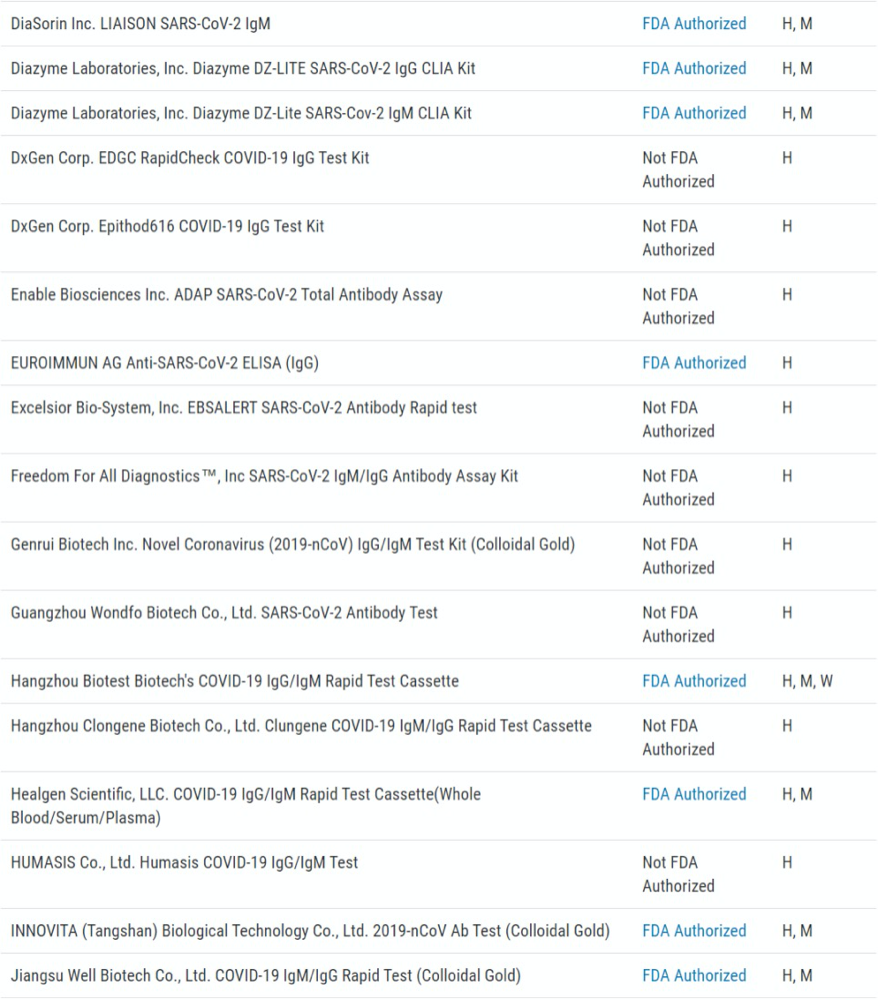 | | | |
|---|---|---|
| DiaSorin Inc. LIAISON SARS-CoV-2 IgM | FDA Authorized | H, M |
| Diazyme Laboratories, Inc. Diazyme DZ-LITE SARS-CoV-2 IgG CLIA Kit | FDA Authorized | H, M |
| Diazyme Laboratories, Inc. Diazyme DZ-Lite SARS-Cov-2 IgM CLIA Kit | FDA Authorized | H, M |
| DxGen Corp. EDGC RapidCheck COVID-19 IgG Test Kit | Not FDA Authorized | H |
| DxGen Corp. Epithod616 COVID-19 IgG Test Kit | Not FDA Authorized | H |
| Enable Biosciences Inc. ADAP SARS-CoV-2 Total Antibody Assay | Not FDA Authorized | H |
| EUROIMMUN AG Anti-SARS-CoV-2 ELISA (IgG) | FDA Authorized | H |
| Excelsior Bio-System, Inc. EBSALERT SARS-CoV-2 Antibody Rapid test | Not FDA Authorized | H |
| Freedom For All Diagnostics™, Inc SARS-CoV-2 IgM/IgG Antibody Assay Kit | Not FDA Authorized | H |
| Genrui Biotech Inc. Novel Coronavirus (2019-nCoV) IgG/IgM Test Kit (Colloidal Gold) | Not FDA Authorized | H |
| Guangzhou Wondfo Biotech Co., Ltd. SARS-CoV-2 Antibody Test | Not FDA Authorized | H |
| Hangzhou Biotest Biotech's COVID-19 IgG/IgM Rapid Test Cassette | FDA Authorized | H, M, W |
| Hangzhou Clongene Biotech Co., Ltd. Clungene COVID-19 IgM/IgG Rapid Test Cassette | Not FDA Authorized | H |
| Healgen Scientific, LLC. COVID-19 IgG/IgM Rapid Test Cassette(Whole Blood/Serum/Plasma) | FDA Authorized | H, M |
| HUMASIS Co., Ltd. Humasis COVID-19 IgG/IgM Test | Not FDA Authorized | H |
| INNOVITA (Tangshan) Biological Technology Co., Ltd. 2019-nCoV Ab Test (Colloidal Gold) | FDA Authorized | H, M |
| Jiangsu Well Biotech Co., Ltd. COVID-19 IgM/IgG Rapid Test (Colloidal Gold) | FDA Authorized | H, M |